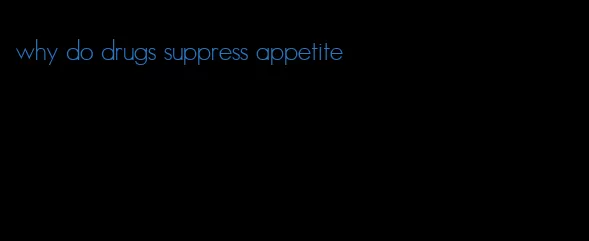 why do drugs suppress appetite